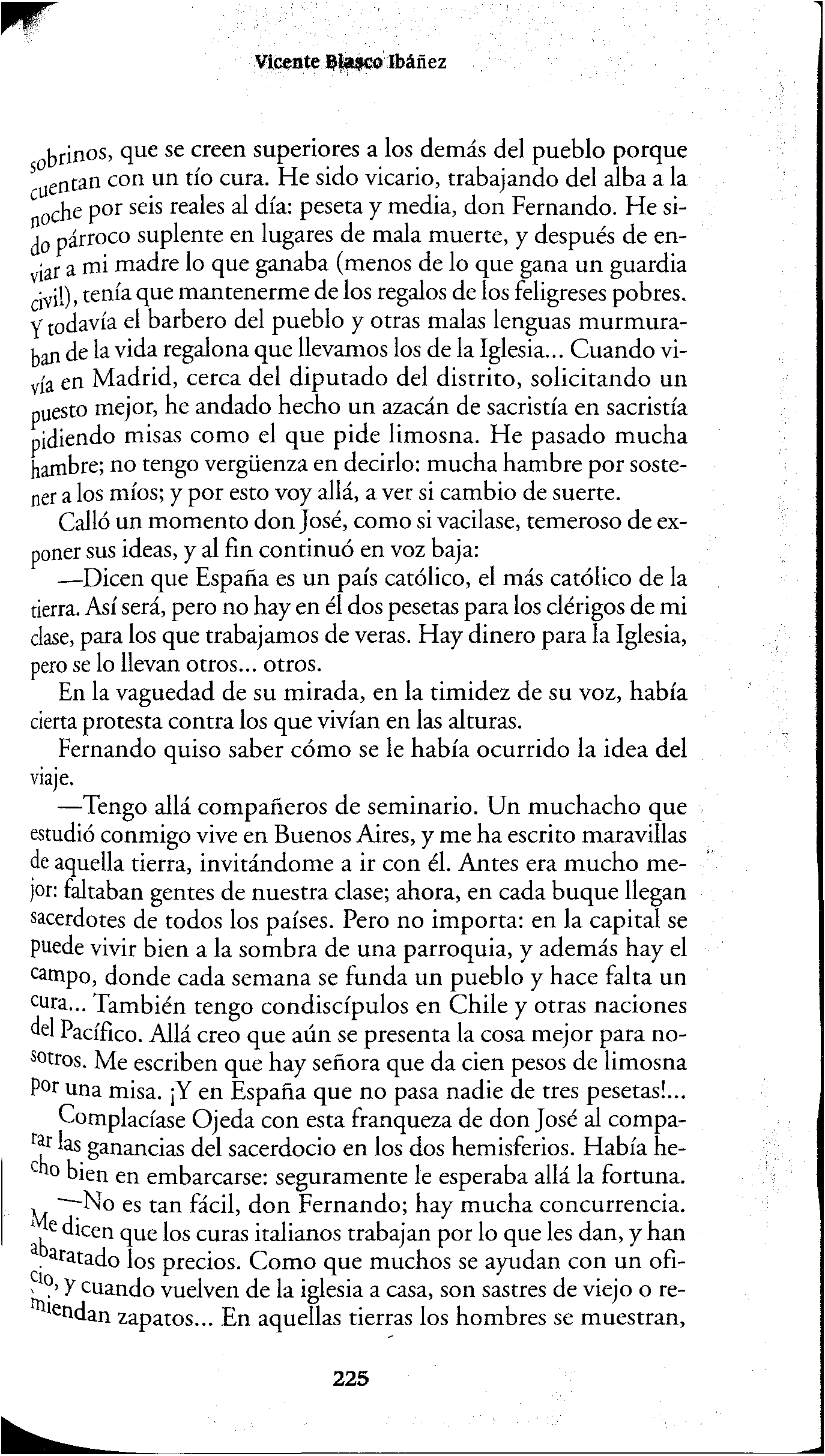 Vicente Blasco Ibáñez

sobrinos, que se creen superiores a los demás del pueblo porque cuentan con un tío cura. He sido vicario, trabajando del alba a la noche por seis reales al día: peseta y media, don Fernando. He sido párroco suplente en lugares de mala muerte, y después de enviar a mi madre lo que ganaba (menos de lo que gana un guardia civil), tenía que mantenerme de los regalos de los feligreses pobres. Y todavía el barbero del pueblo y otras malas lenguas murmuraban de la vida regalona que llevamos los de la Iglesia... Cuando vivía en Madrid, cerca del diputado del distrito, solicitando un puesto mejor, he andado hecho un azacán de sacristía en sacristía pidiendo misas como el que pide limosna. He pasado mucha hambre; no tengo vergüenza en decirlo: mucha hambre por sostener a los míos; y por esto voy allá, a ver si cambio de suerte.

Calló un momento don José, como si vacilase, temeroso de exponer sus ideas, y al fin continuó en voz baja:

—Dicen que España es un país católico, el más católico de la tierra. Así será, pero no hay en él dos pesetas para los clérigos de mi clase, para los que trabajamos de veras. Hay dinero para la Iglesia, pero se lo llevan otros... otros.

En la vaguedad de su mirada, en la timidez de su voz, había cierta protesta contra los que vivían en las alturas.

Fernando quiso saber cómo se le había ocurrido la idea del viaje.

—Tengo allá compañeros de seminario. Un muchacho que estudió conmigo vive en Buenos Aires, y me ha escrito maravillas de aquella tierra, invitándome a ir con él. Antes era mucho mejor: faltaban gentes de nuestra clase; ahora, en cada buque llegan sacerdotes de todos los países. Pero no importa: en la capital se puede vivir bien a la sombra de una parroquia, y además hay el campo, donde cada semana se funda un pueblo y hace falta un cura... También tengo condiscípulos en Chile y otras naciones del Pacífico. Allá creo que aún se presenta la cosa mejor para nosotros. Me escriben que hay señora que da cien pesos de limosna por una misa. ¡Y en España que no pasa nadie de tres pesetas!...

Complacíase Ojeda con esta franqueza de don José al comparar las ganancias del sacerdocio en los dos hemisferios. Había hecho bien en embarcarse: seguramente le esperaba allá la fortuna.

—No es tan fácil, don Fernando; hay mucha concurrencia. Me dicen que los curas italianos trabajan por lo que les dan, y han abaratado los precios. Como que muchos se ayudan con un oficio, y cuando vuelven de la iglesia a casa, son sastres de viejo o remiendan zapatos... En aquellas tierras los hombres se muestran,

225